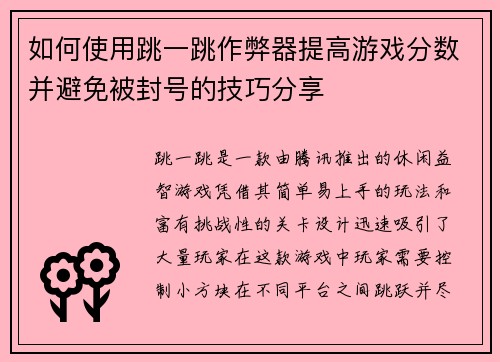 如何使用跳一跳作弊器提高游戏分数并避免被封号的技巧分享

跳一跳是一款由腾讯推出的休闲益智游戏凭借其简单易上手的玩法和富有挑战性的关卡设计迅速吸引了大量玩家在这款游戏中玩家需要控制小方块在不同平台之间跳跃并尽